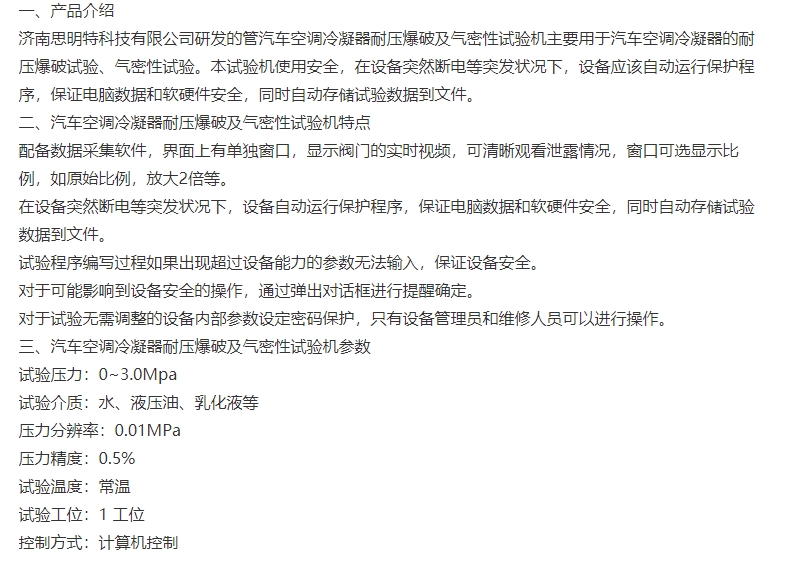 一、产品介绍
济南思明特科技有限公司研发的管汽车空调冷凝器耐压爆破及气密性试验机主要用于汽车空调冷凝器的耐压爆破试验、气密性试验。本试验机使用安全，在设备突然断电等突发状况下，设备应该自动运行保护程序，保证电脑数据和软硬件安全，同时自动存储试验数据到文件。
二、汽车空调冷凝器耐压爆破及气密性试验机特点
配备数据采集软件，界面上有单独窗口，显示阀门的实时视频，可清晰观看泄露情况，窗口可选显示比例，如原始比例，放大2倍等。
在设备突然断电等突发状况下，设备自动运行保护程序，保证电脑数据和软硬件安全，同时自动存储试验数据到文件。
试验程序编写过程如果出现超过设备能力的参数无法输入，保证设备安全。
对于可能影响到设备安全的操作，通过弹出对话框进行提醒确定。
对于试验无需调整的设备内部参数设定密码保护，只有设备管理员和维修人员可以进行操作。
三、汽车空调冷凝器耐压爆破及气密性试验机参数
试验压力：0~3.0Mpa
试验介质：水、液压油、乳化液等
压力分辨率：0.01MPa
压力精度：0.5%
试验温度：常温
试验工位：1 工位
控制方式：计算机控制